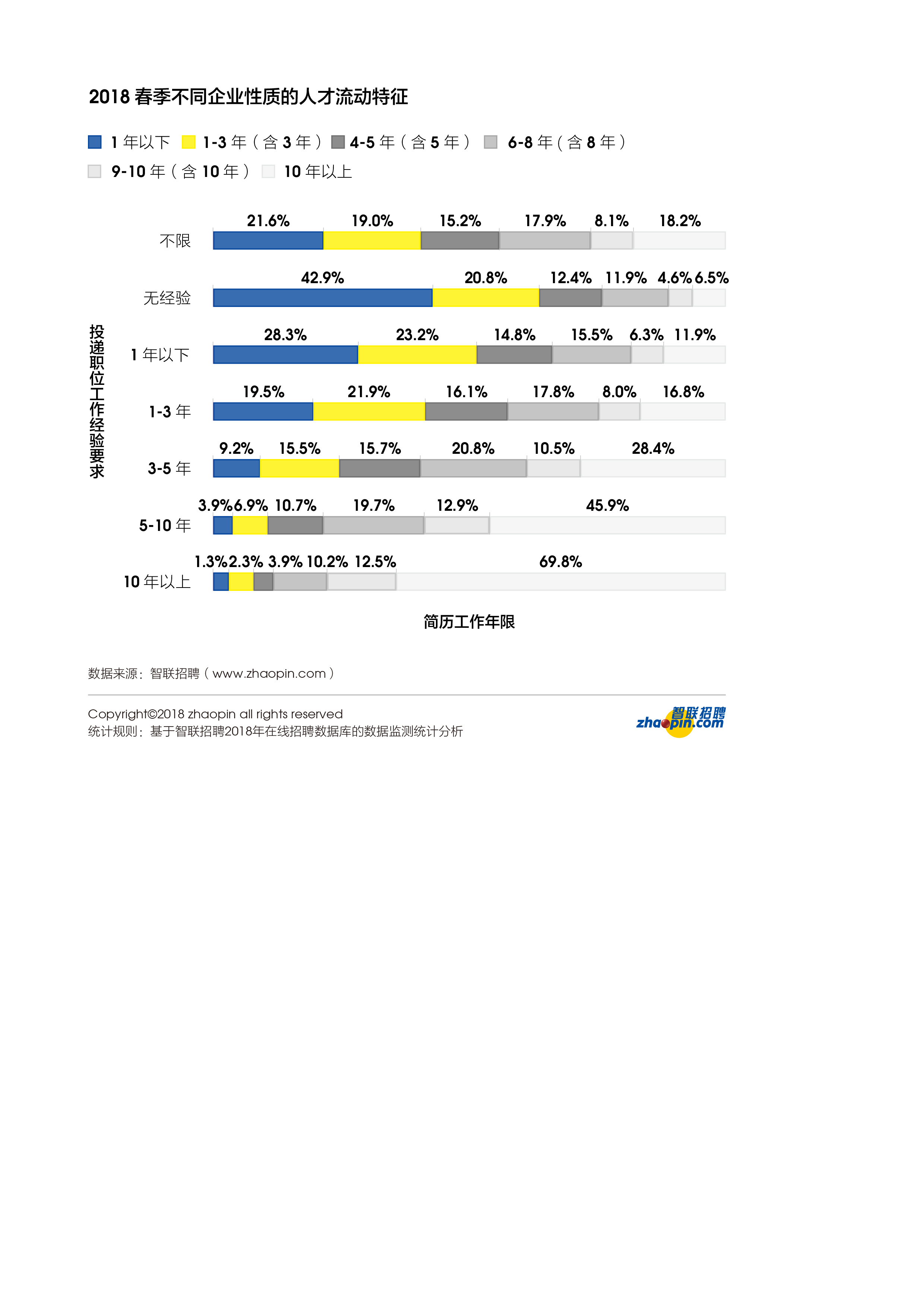 2018 春季不同企业性质的人才流动特征

1 年以下 1-3 年（含 3 年） 4-5 年（含 5 年） 6-8 年（含 8 年） 9-10 年（含 10 年） 10 年以上

投递职位工作经验要求

不限 21.6% 19.0% 15.2% 17.9% 8.1% 18.2%

无经验 42.9% 20.8% 12.4% 11.9% 4.6% 6.5%

1 年以下 28.3% 23.2% 14.8% 15.5% 6.3% 11.9%

1-3 年 19.5% 21.9% 16.1% 17.8% 8.0% 16.8%

3-5 年 9.2% 15.5% 15.7% 20.8% 10.5% 28.4%

5-10 年 3.9% 6.9% 10.7% 19.7% 12.9% 45.9%

10 年以上 1.3% 2.3% 3.9% 10.2% 12.5% 69.8%

简历工作年限

数据来源：智联招聘（www.zhaopin.com）

Copyright©2018 zhaopin all rights reserved
统计规则：基于智联招聘2018年在线招聘数据库的数据监测统计分析

智联招聘 zhaopin.com